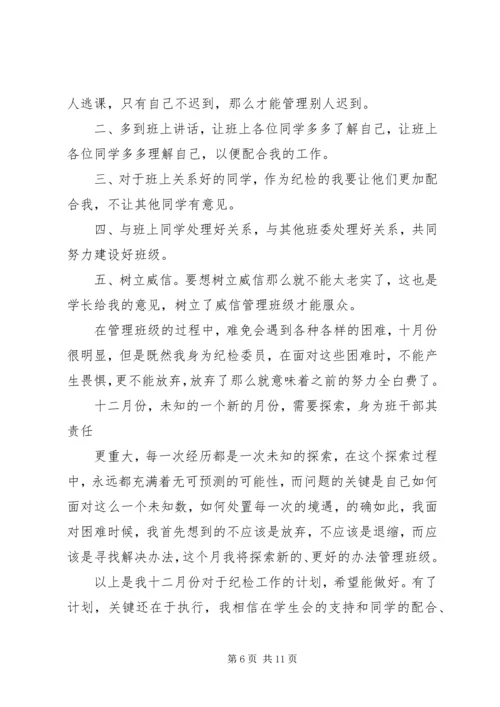 人逃课，只有自己不迟到，那么才能管理别人迟到。

二、多到班上讲话，让班上各位同学多多了解自己，让班上各位同学多多理解自己，以便配合我的工作。

三、对于班上关系好的同学，作为纪检的我要让他们更加配合我，不让其他同学有意见。

四、与班上同学处理好关系，与其他班委处理好关系，共同努力建设好班级。

五、树立威信。要想树立威信那么就不能太老实了，这也是学长给我的意见，树立了威信管理班级才能服众。

在管理班级的过程中，难免会遇到各种各样的困难，十月份很明显，但是既然我身为纪检委员，在面对这些困难时，不能产生畏惧，更不能放弃，放弃了那么就意味着之前的努力全白费了。

十二月份，未知的一个新的月份，需要探索，身为班干部其责任

更重大，每一次经历都是一次未知的探索，在这个探索过程中，永远都充满着无可预测的可能性，而问题的关键是自己如何面对这么一个未知数，如何处置每一次的境遇，的确如此，我面对困难时候，我首先想到的不应该是放弃，不应该是退缩，而应该是寻找解决办法，这个月我将探索新的、更好的办法管理班级。

以上是我十二月份对于纪检工作的计划，希望能做好。有了计划，关键还在于执行，我相信在学生会的支持和同学的配合、

第 6 页 共 11 页